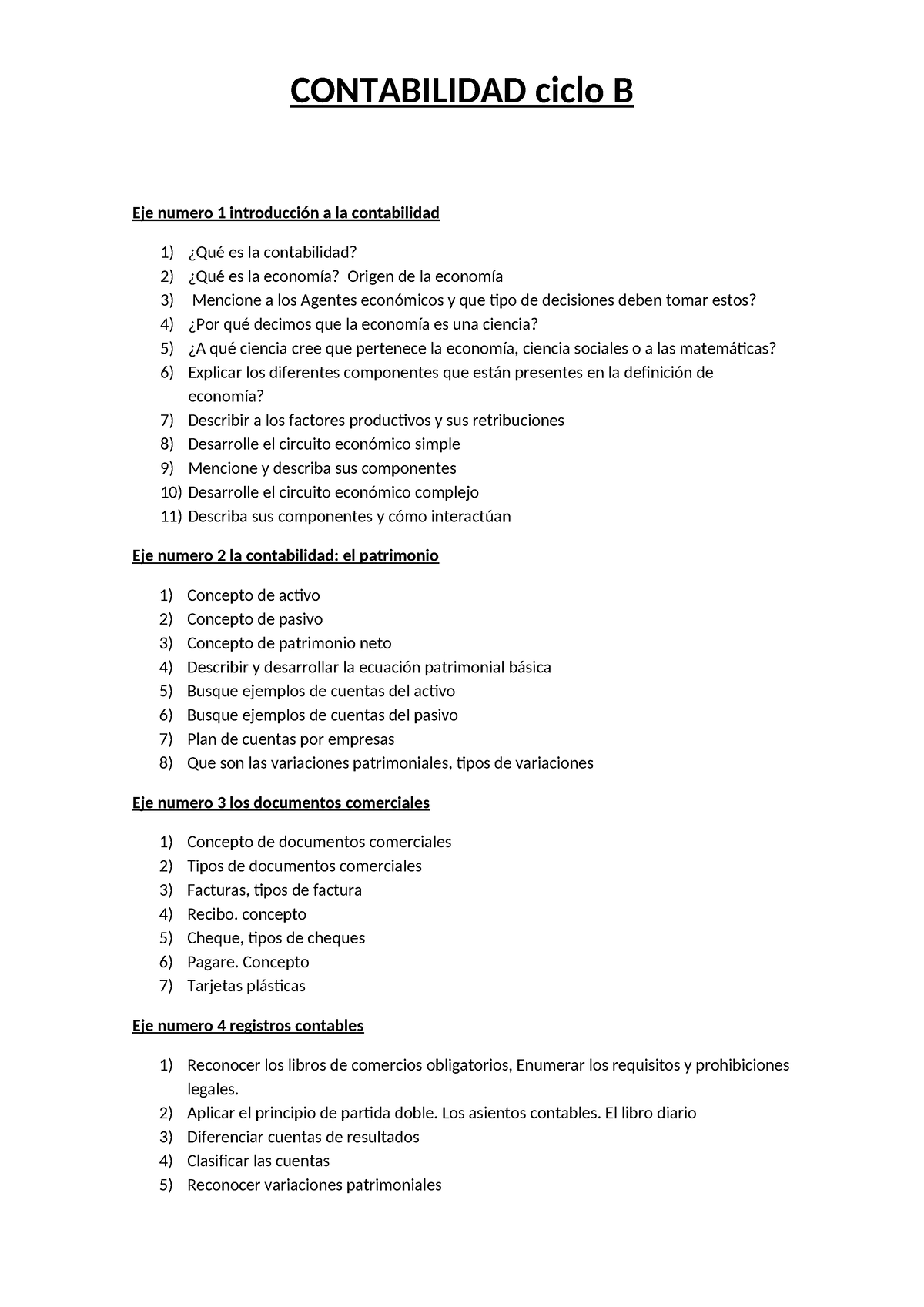 CONTABILIDAD ciclo B

Eje numero 1 introducción a la contabilidad

1) ¿Qué es la contabilidad?
2) ¿Qué es la economía? Origen de la economía
3) Mencione a los Agentes económicos y que tipo de decisiones deben tomar estos?
4) ¿Por qué decimos que la economía es una ciencia?
5) ¿A qué ciencia cree que pertenece la economía, ciencia sociales o a las matemáticas?
6) Explicar los diferentes componentes que están presentes en la definición de economía?
7) Describir a los factores productivos y sus retribuciones
8) Desarrolle el circuito económico simple
9) Mencione y describa sus componentes
10) Desarrolle el circuito económico complejo
11) Describa sus componentes y cómo interactúan

Eje numero 2 la contabilidad: el patrimonio

1) Concepto de activo
2) Concepto de pasivo
3) Concepto de patrimonio neto
4) Describir y desarrollar la ecuación patrimonial básica
5) Busque ejemplos de cuentas del activo
6) Busque ejemplos de cuentas del pasivo
7) Plan de cuentas por empresas
8) Que son las variaciones patrimoniales, tipos de variaciones

Eje numero 3 los documentos comerciales

1) Concepto de documentos comerciales
2) Tipos de documentos comerciales
3) Facturas, tipos de factura
4) Recibo. concepto
5) Cheque, tipos de cheques
6) Pagare. Concepto
7) Tarjetas plásticas

Eje numero 4 registros contables

1) Reconocer los libros de comercios obligatorios, Enumerar los requisitos y prohibiciones legales.
2) Aplicar el principio de partida doble. Los asientos contables. El libro diario
3) Diferenciar cuentas de resultados
4) Clasificar las cuentas
5) Reconocer variaciones patrimoniales